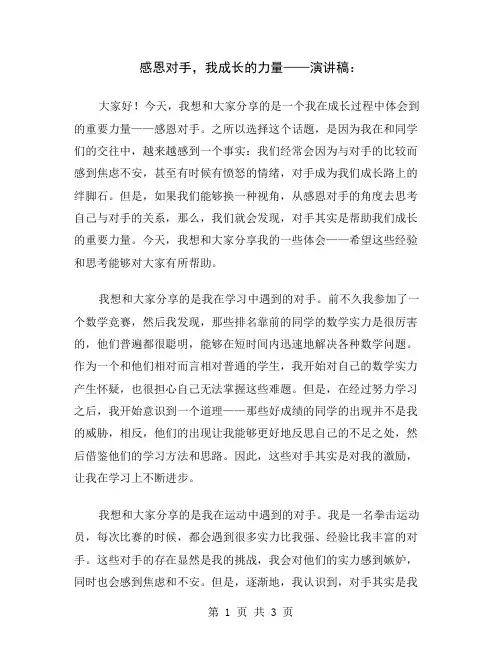 感恩对手，我成长的力量——演讲稿：

大家好！今天，我想和大家分享的是一个我在成长过程中体会到的重要力量——感恩对手。之所以选择这个话题，是因为我在和同学们的交往中，越来越感到一个事实：我们经常会因为与对手的比较而感到焦虑不安，甚至有时候有愤怒的情绪，对手成为我们成长路上的绊脚石。但是，如果我们能够换一种视角，从感恩对手的角度去思考自己与对手的关系，那么，我们就会发现，对手其实是帮助我们成长的重要力量。今天，我想和大家分享我的一些体会——希望这些经验和思考能够对大家有所帮助。

我想和大家分享的是我在学习中遇到的对手。前不久我参加了一个数学竞赛，然后我发现，那些排名靠前的同学的数学实力是很厉害的，他们普遍都很聪明，能够在短时间内迅速地解决各种数学问题。作为一个和他们相对而言相对普通的学生，我开始对自己的数学实力产生怀疑，也很担心自己无法掌握这些难题。但是，在经过努力学习之后，我开始意识到一个道理——那些好成绩的同学的出现并不是我的威胁，相反，他们的出现让我能够更好地反思自己的不足之处，然后借鉴他们的学习方法和思路。因此，这些对手其实是对我的激励，让我在学习上不断进步。

我想和大家分享的是我在运动中遇到的对手。我是一名拳击运动员，每次比赛的时候，都会遇到很多实力比我强、经验比我丰富的对手。这些对手的存在显然是我的挑战，我会对他们的实力感到嫉妒，同时也会感到焦虑和不安。但是，逐渐地，我认识到，对手其实是我

第 1 页 共 3 页